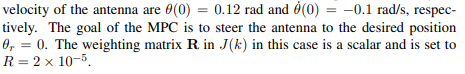 velocity of the antenna are $\theta(0) = 0.12$ rad and $\dot{\theta}(0) = -0.1$ rad/s, respectively. The goal of the MPC is to steer the antenna to the desired position $\theta_r = 0$. The weighting matrix $\mathbf{R}$ in $J(k)$ in this case is a scalar and is set to $R = 2 \times 10^{-5}$.